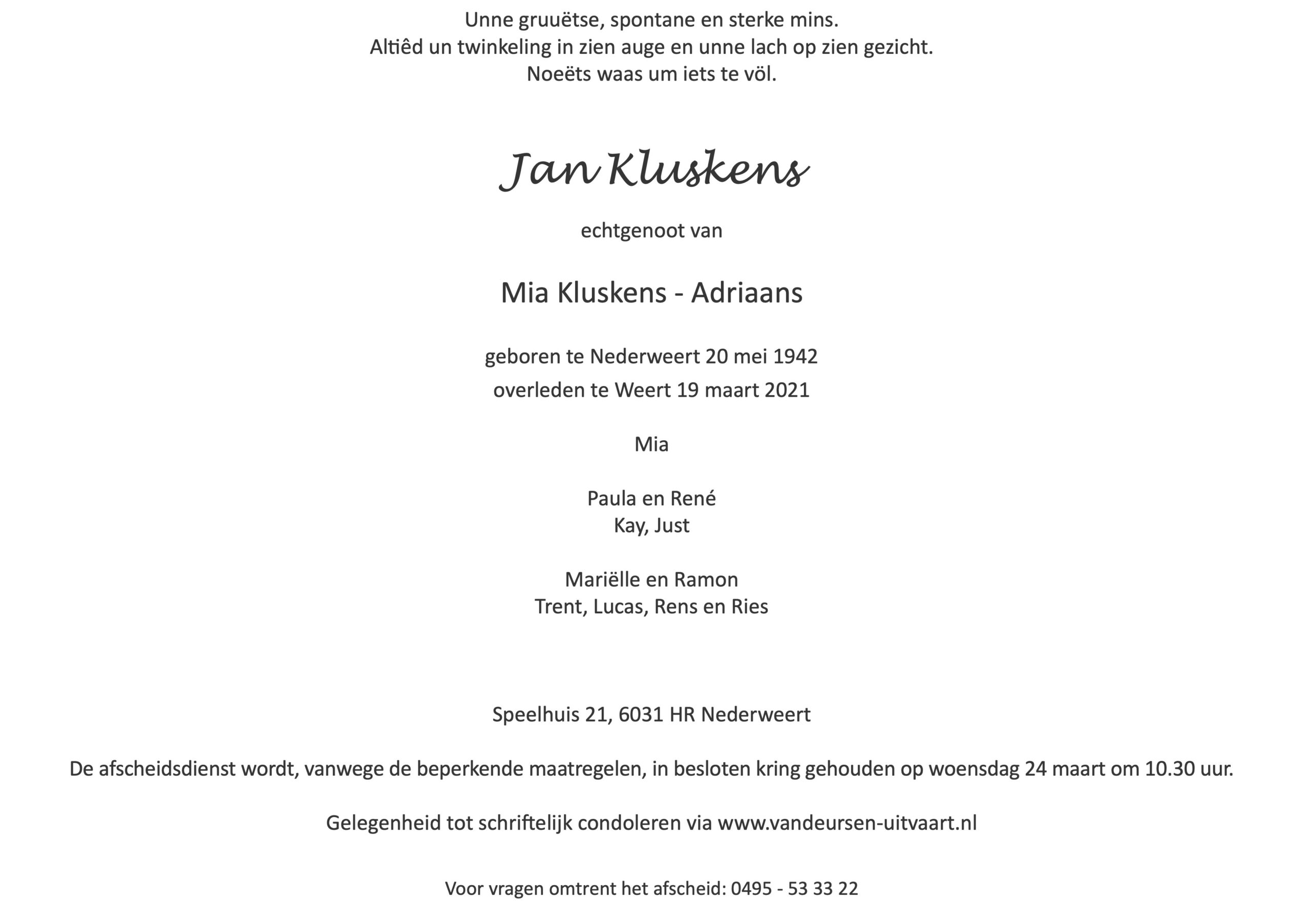 Unne gruuëtse, spontane en sterke mins.
Altiêd un twinkeling in zien auge en unne lach op zien gezicht.
Noeëts waas um iets te völ.

Jan Kluskens

echtgenoot van

Mia Kluskens - Adriaans

geboren te Nederweert 20 mei 1942
overleden te Weert 19 maart 2021

Mia

Paula en René
Kay, Just

Mariëlle en Ramon
Trent, Lucas, Rens en Ries

Speelhuis 21, 6031 HR Nederweert

De afscheidsdienst wordt, vanwege de beperkende maatregelen, in besloten kring gehouden op woensdag 24 maart om 10.30 uur.

Gelegenheid tot schriftelijk condoleren via www.vandeursen-uitvaart.nl

Voor vragen omtrent het afscheid: 0495 - 53 33 22